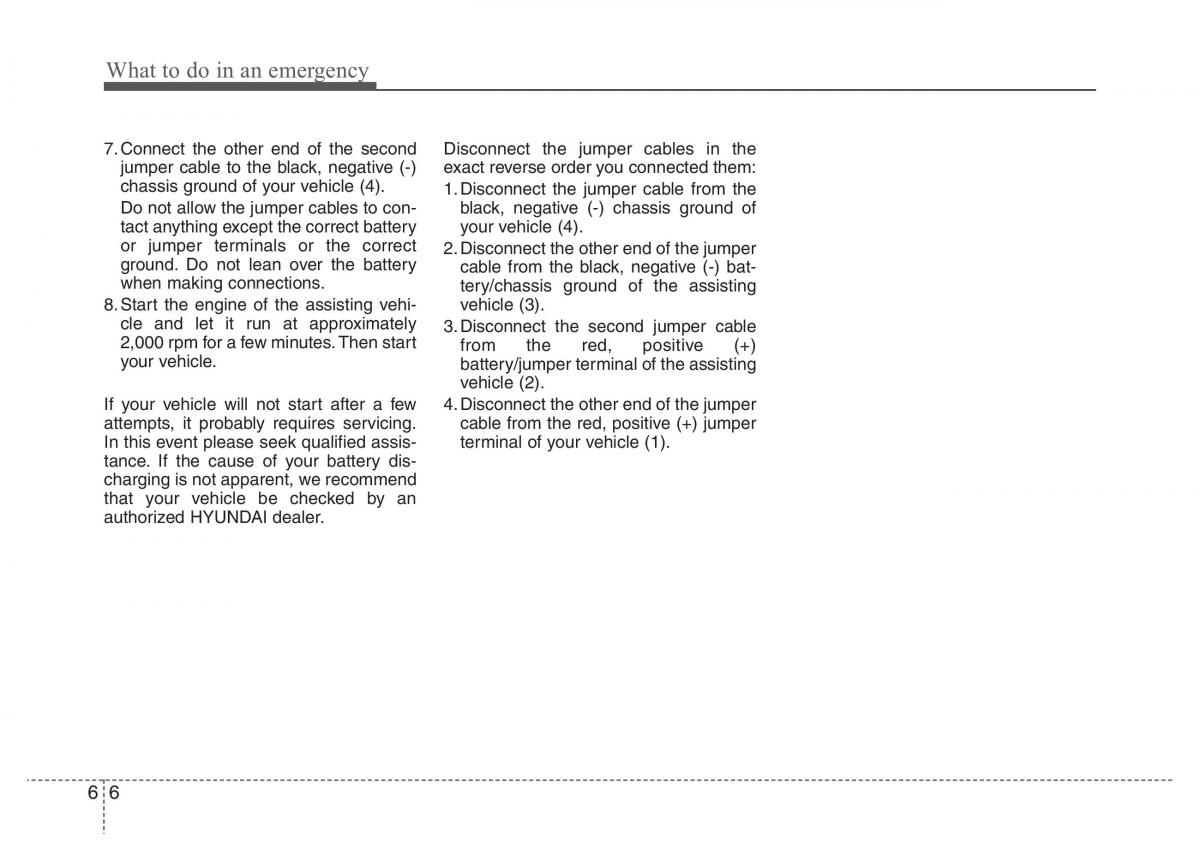 What to do in an emergency

7. Connect the other end of the second jumper cable to the black, negative (-) chassis ground of your vehicle (4).
Do not allow the jumper cables to contact anything except the correct battery or jumper terminals or the correct ground. Do not lean over the battery when making connections.
8. Start the engine of the assisting vehicle and let it run at approximately 2,000 rpm for a few minutes. Then start your vehicle.

If your vehicle will not start after a few attempts, it probably requires servicing. In this event please seek qualified assistance. If the cause of your battery discharging is not apparent, we recommend that your vehicle be checked by an authorized HYUNDAI dealer.

Disconnect the jumper cables in the exact reverse order you connected them:
1. Disconnect the jumper cable from the black, negative (-) chassis ground of your vehicle (4).
2. Disconnect the other end of the jumper cable from the black, negative (-) battery/chassis ground of the assisting vehicle (3).
3. Disconnect the second jumper cable from the red, positive (+) battery/jumper terminal of the assisting vehicle (2).
4. Disconnect the other end of the jumper cable from the red, positive (+) jumper terminal of your vehicle (1).

6 6